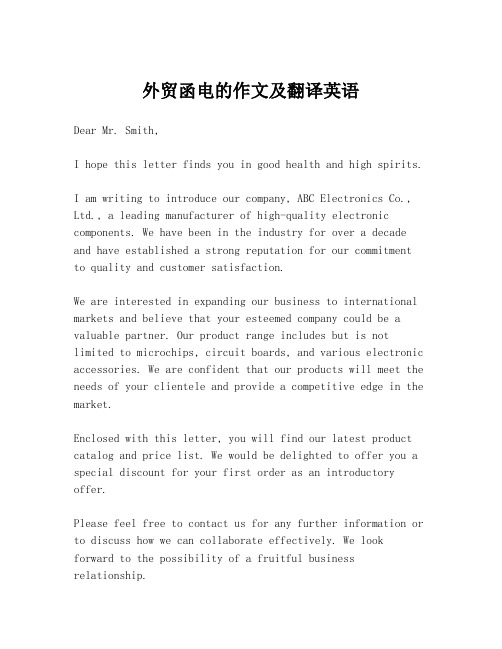 外贸函电的作文及翻译英语

Dear Mr. Smith,

I hope this letter finds you in good health and high spirits.

I am writing to introduce our company, ABC Electronics Co., Ltd., a leading manufacturer of high-quality electronic components. We have been in the industry for over a decade and have established a strong reputation for our commitment to quality and customer satisfaction.

We are interested in expanding our business to international markets and believe that your esteemed company could be a valuable partner. Our product range includes but is not limited to microchips, circuit boards, and various electronic accessories. We are confident that our products will meet the needs of your clientele and provide a competitive edge in the market.

Enclosed with this letter, you will find our latest product catalog and price list. We would be delighted to offer you a special discount for your first order as an introductory offer.

Please feel free to contact us for any further information or to discuss how we can collaborate effectively. We look forward to the possibility of a fruitful business relationship.